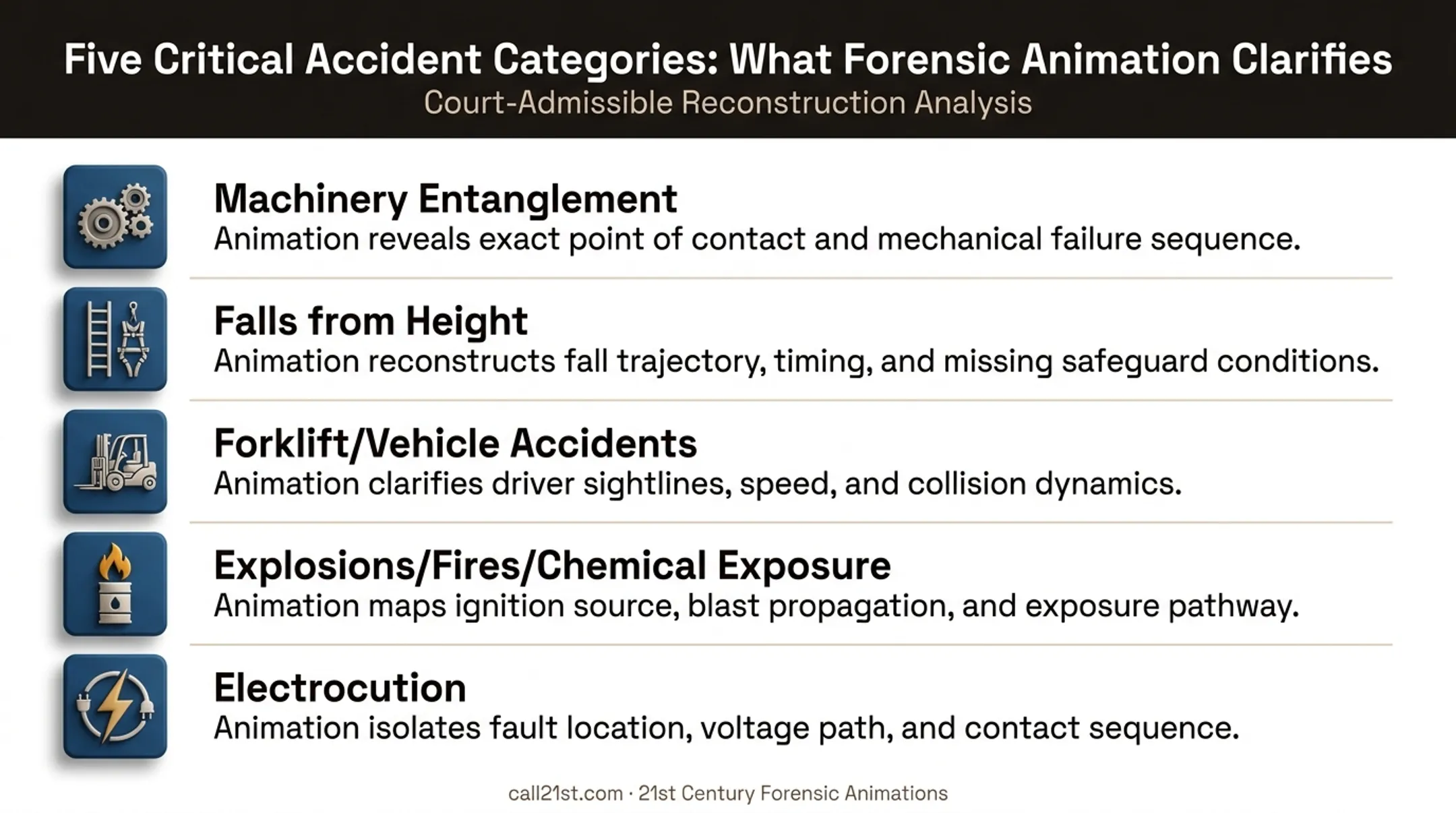 Five Critical Accident Categories: What Forensic Animation Clarifies

Court-Admissible Reconstruction Analysis

Machinery Entanglement

Animation reveals exact point of contact and mechanical failure sequence.

Falls from Height

Animation reconstructs fall trajectory, timing, and missing safeguard conditions.

Forklift/Vehicle Accidents

Animation clarifies driver sightlines, speed, and collision dynamics.

Explosions/Fires/Chemical Exposure

Animation maps ignition source, blast propagation, and exposure pathway.

Electrocution

Animation isolates fault location, voltage path, and contact sequence.

call21st.com · 21st Century Forensic Animations